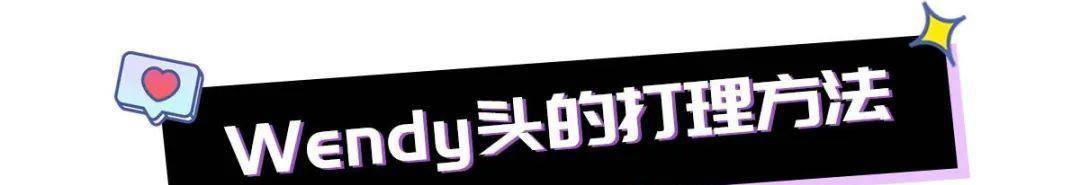 Wendy头的打理方法